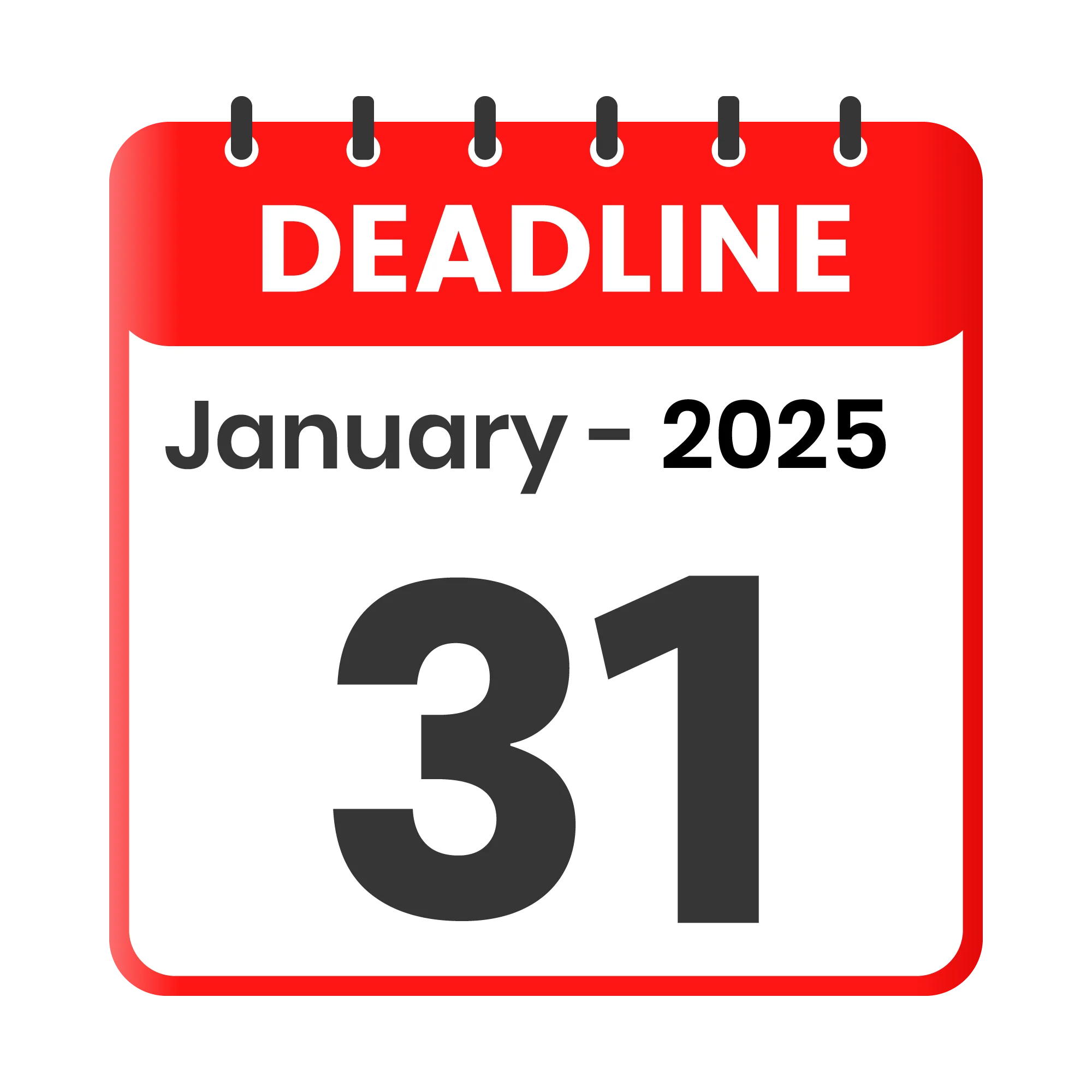 DEADLINE

January - 2025

31